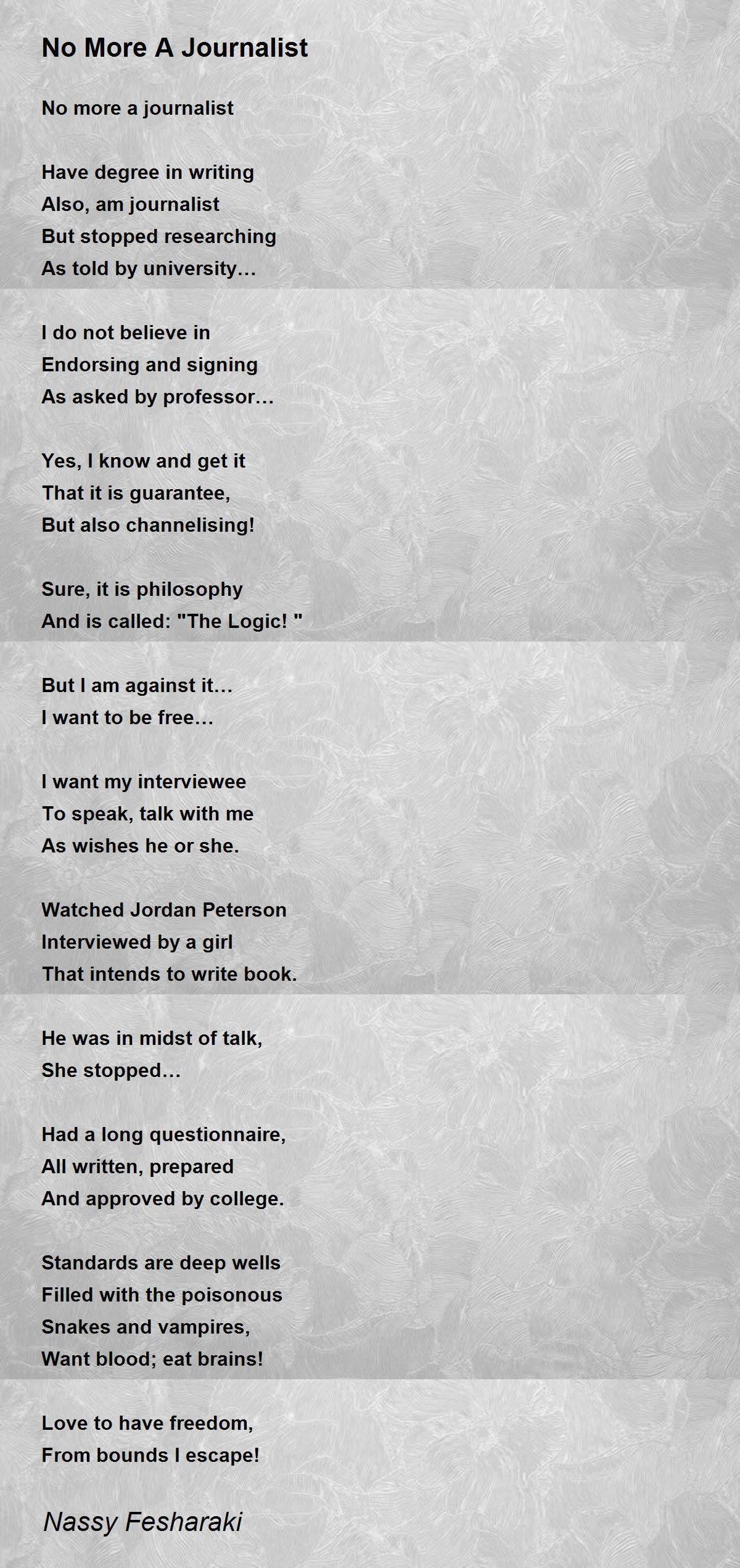 No More A Journalist

No more a journalist

Have degree in writing
Also, am journalist
But stopped researching
As told by university…

I do not believe in
Endorsing and signing
As asked by professor…

Yes, I know and get it
That it is guarantee,
But also channelising!

Sure, it is philosophy
And is called: "The Logic! "

But I am against it…
I want to be free…

I want my interviewee
To speak, talk with me
As wishes he or she.

Watched Jordan Peterson
Interviewed by a girl
That intends to write book.

He was in midst of talk,
She stopped…

Had a long questionnaire,
All written, prepared
And approved by college.

Standards are deep wells
Filled with the poisonous
Snakes and vampires,
Want blood; eat brains!

Love to have freedom,
From bounds I escape!

Nassy Fesharaki